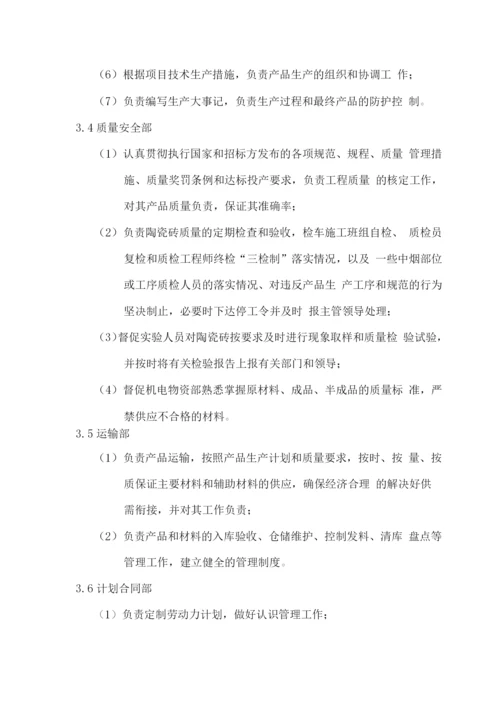 （6）根据项目技术生产措施，负责产品生产的组织和协调工 作；

（7）负责编写生产大事记，负责生产过程和最终产品的防护控 制。

3.4 质量安全部

（1）认真贯彻执行国家和招标方发布的各项规范、规程、质量 管理措施、质量奖罚条例和达标投产要求，负责工程质量 的核定工作，对其产品质量负责，保证其准确率；

（2）负责陶瓷砖质量的定期检查和验收，检车施工班组自检、 质检员复检和质检工程师终检“三检制”落实情况，以及 一些中烟部位或工序质检人员的落实情况、对违反产品生 产工序和规范的行为坚决制止，必要时下达停工令并及时 报主管领导处理；

（3）督促实验人员对陶瓷砖按要求及时进行现象取样和质量检 验试验，并按时将有关检验报告上报有关部门和领导；

（4）督促机电物资部熟悉掌握原材料、成品、半成品的质量标 准，严禁供应不合格的材料。

3.5 运输部

（1）负责产品运输，按照产品生产计划和质量要求，按时、按 量、按质保证主要材料和辅助材料的供应，确保经济合理 的解决好供需衔接，并对其工作负责；

（2）负责产品和材料的入库验收、仓储维护、控制发料、清库 盘点等管理工作，建立健全的管理制度。

3.6 计划合同部

（1）负责定制劳动力计划，做好认识管理工作；